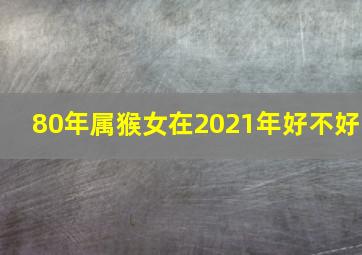 80年属猴女在2021年好不好